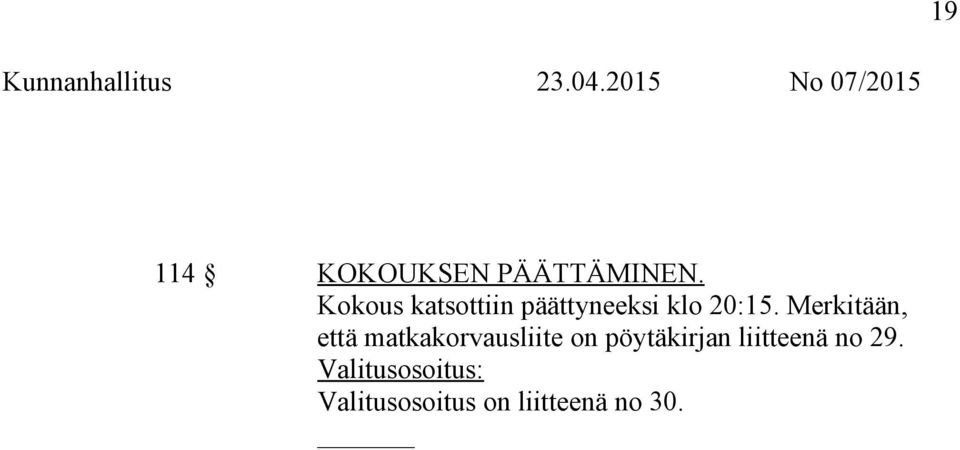 19

Kunnanhallitus 23.04.2015 No 07/2015

114 § KOKOUKSEN PÄÄTTÄMINEN.
Kokous katsottiin päättyneeksi klo 20:15. Merkitään, että matkakorvausliite on pöytäkirjan liitteenä no 29.
Valitusosoitus:
Valitusosoitus on liitteenä no 30.